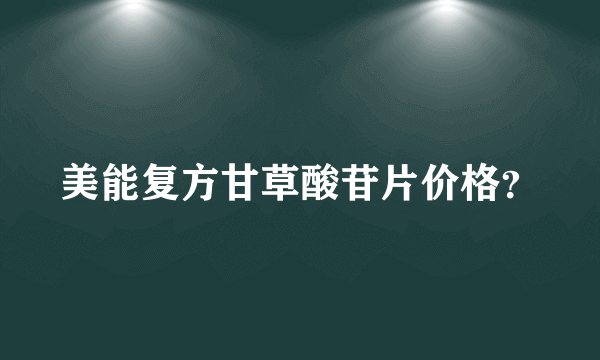 美能复方甘草酸苷片价格?